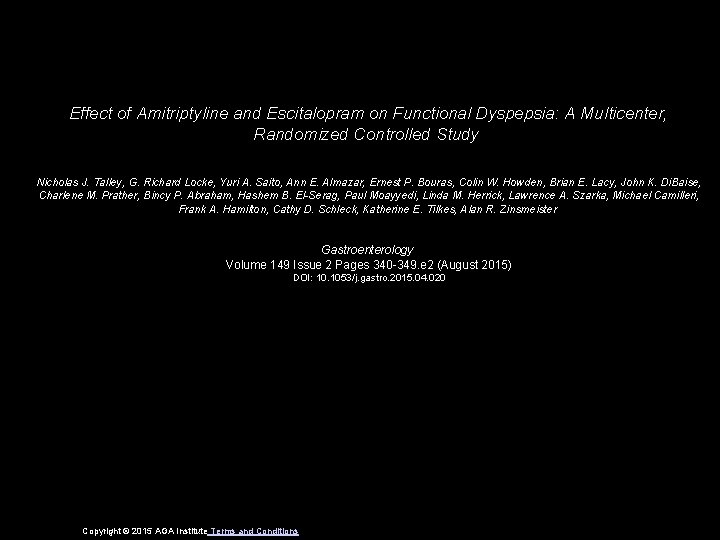 Effect of Amitriptyline and Escitalopram on Functional Dyspepsia: A Multicenter, Randomized Controlled Study

Nicholas J. Talley, G. Richard Locke, Yuri A. Saito, Ann E. Almazar, Ernest P. Bouras, Colin W. Howden, Brian E. Lacy, John K. DiBaise, Charlene M. Prather, Bincy P. Abraham, Hashem B. El-Serag, Paul Moayyedi, Linda M. Herrick, Lawrence A. Szarka, Michael Camilleri, Frank A. Hamilton, Cathy D. Schleck, Katherine E. Tilkes, Alan R. Zinsmeister

Gastroenterology
Volume 149 Issue 2 Pages 340-349.e2 (August 2015)
DOI: 10.1053/j.gastro.2015.04.020

Copyright © 2015 AGA Institute Terms and Conditions